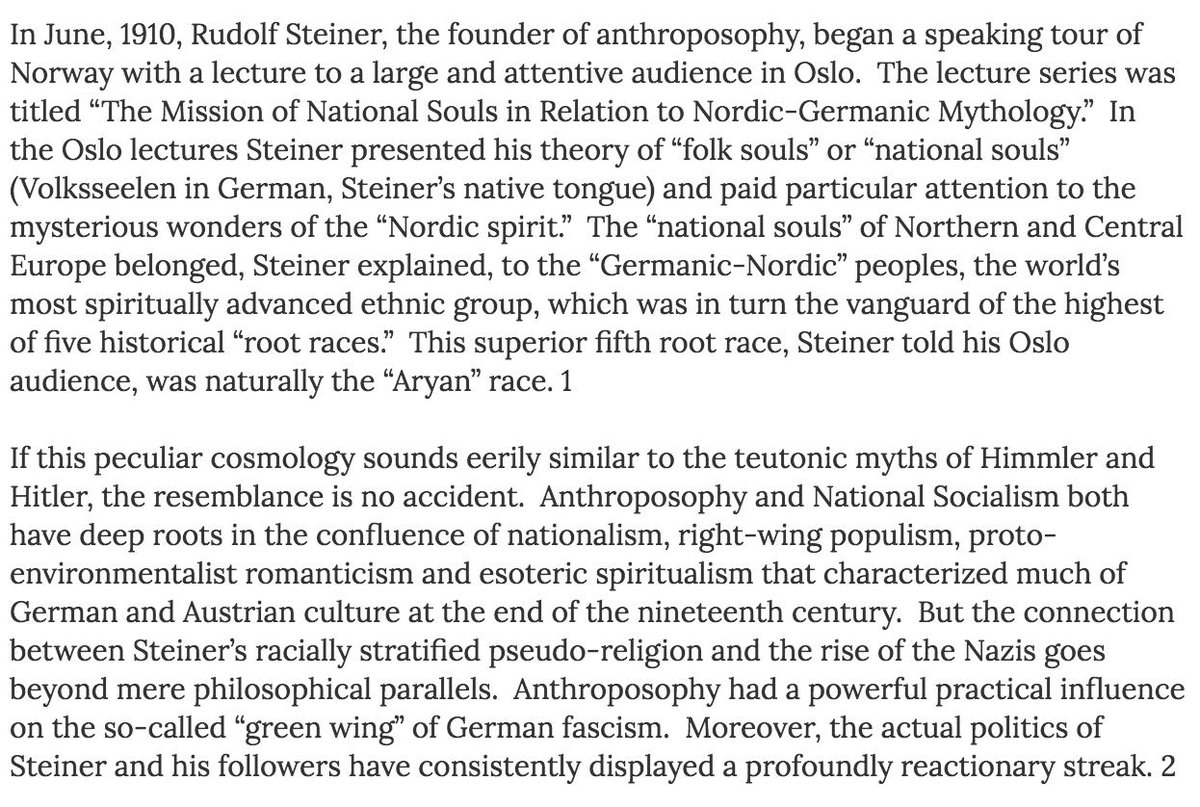 In June, 1910, Rudolf Steiner, the founder of anthroposophy, began a speaking tour of Norway with a lecture to a large and attentive audience in Oslo. The lecture series was titled “The Mission of National Souls in Relation to Nordic-Germanic Mythology.” In the Oslo lectures Steiner presented his theory of “folk souls” or “national souls” (Volksseelen in German, Steiner’s native tongue) and paid particular attention to the mysterious wonders of the “Nordic spirit.” The “national souls” of Northern and Central Europe belonged, Steiner explained, to the “Germanic-Nordic” peoples, the world’s most spiritually advanced ethnic group, which was in turn the vanguard of the highest of five historical “root races.” This superior fifth root race, Steiner told his Oslo audience, was naturally the “Aryan” race. 1

If this peculiar cosmology sounds eerily similar to the teutonic myths of Himmler and Hitler, the resemblance is no accident. Anthroposophy and National Socialism both have deep roots in the confluence of nationalism, right-wing populism, proto-environmentalist romanticism and esoteric spiritualism that characterized much of German and Austrian culture at the end of the nineteenth century. But the connection between Steiner’s racially stratified pseudo-religion and the rise of the Nazis goes beyond mere philosophical parallels. Anthroposophy had a powerful practical influence on the so-called “green wing” of German fascism. Moreover, the actual politics of Steiner and his followers have consistently displayed a profoundly reactionary streak. 2